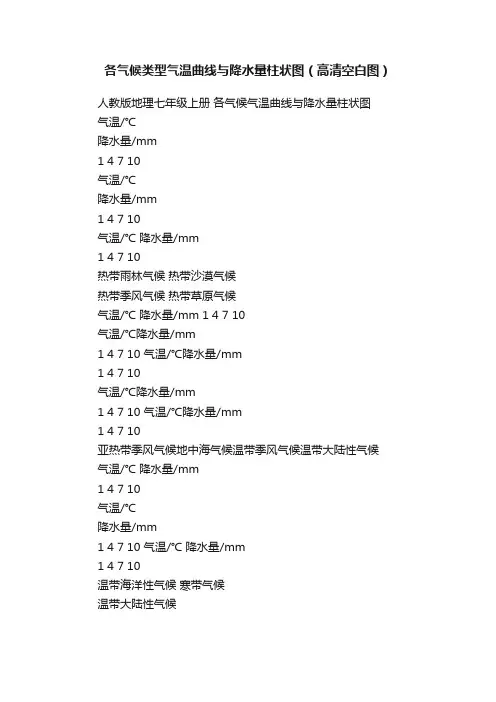 各气候类型气温曲线与降水量柱状图（高清空白图）

人教版地理七年级上册 各气候气温曲线与降水量柱状图
气温/°C
降水量/mm
1 4 7 10
气温/°C
降水量/mm
1 4 7 10
气温/°C 降水量/mm
1 4 7 10
热带雨林气候 热带沙漠气候
热带季风气候 热带草原气候
气温/°C 降水量/mm 1 4 7 10
气温/°C降水量/mm
1 4 7 10 气温/°C降水量/mm
1 4 7 10
气温/°C降水量/mm
1 4 7 10 气温/°C降水量/mm
1 4 7 10
亚热带季风气候地中海气候温带季风气候温带大陆性气候
气温/°C 降水量/mm
1 4 7 10
气温/°C
降水量/mm
1 4 7 10 气温/°C 降水量/mm
1 4 7 10
温带海洋性气候 寒带气候
温带大陆性气候